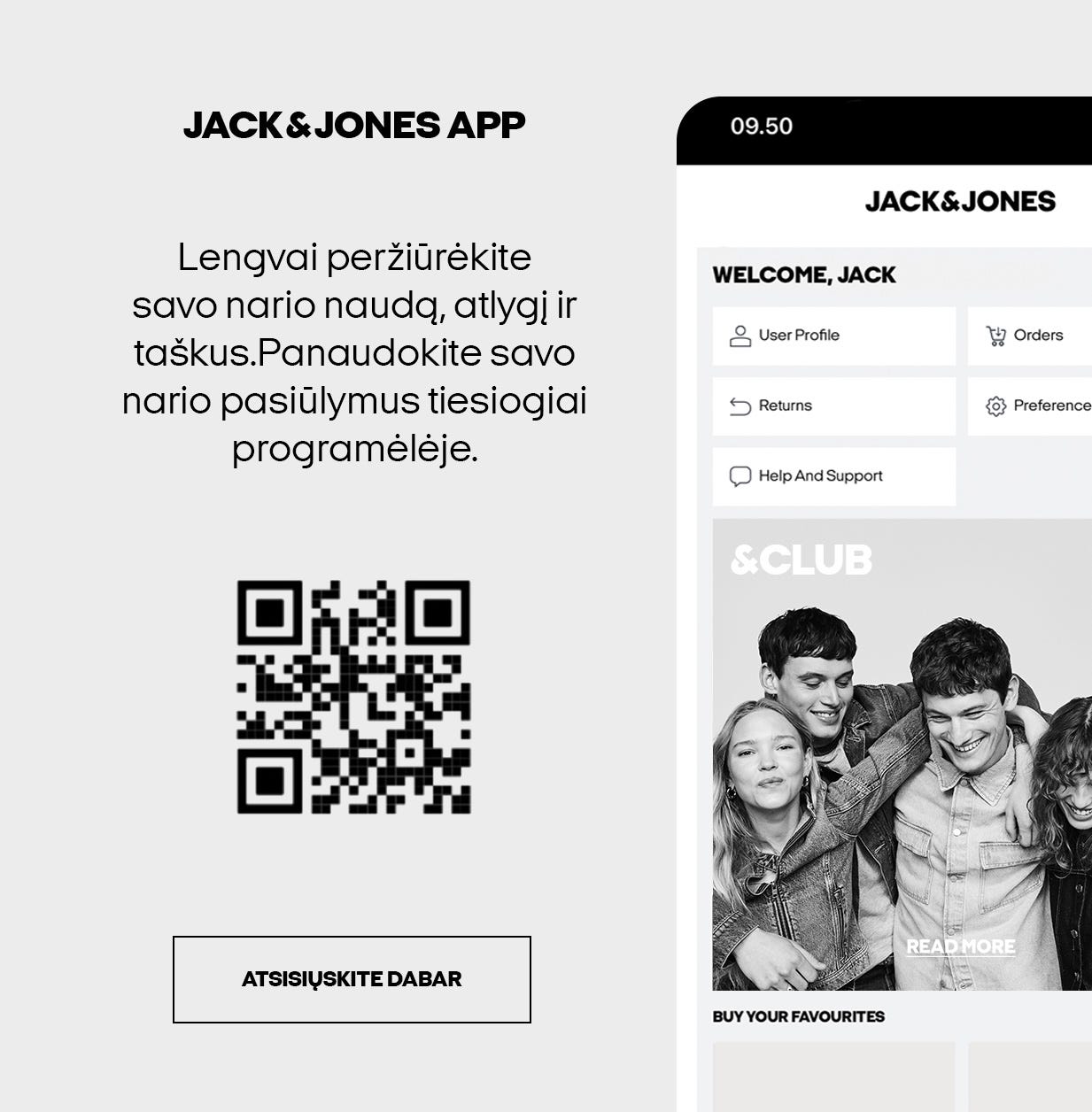 JACK&JONES APP

Lengvai peržiūrėkite savo nario naudą, atlygį ir taškus.Panaudokite savo nario pasiūlymus tiesiogiai programėlėje.

ATSISIŲSKITE DABAR

09.50

JACK&JONES

WELCOME, JACK

User Profile

Orders

Returns

Preference

Help And Support

&CLUB

READ MORE

BUY YOUR FAVOURITES